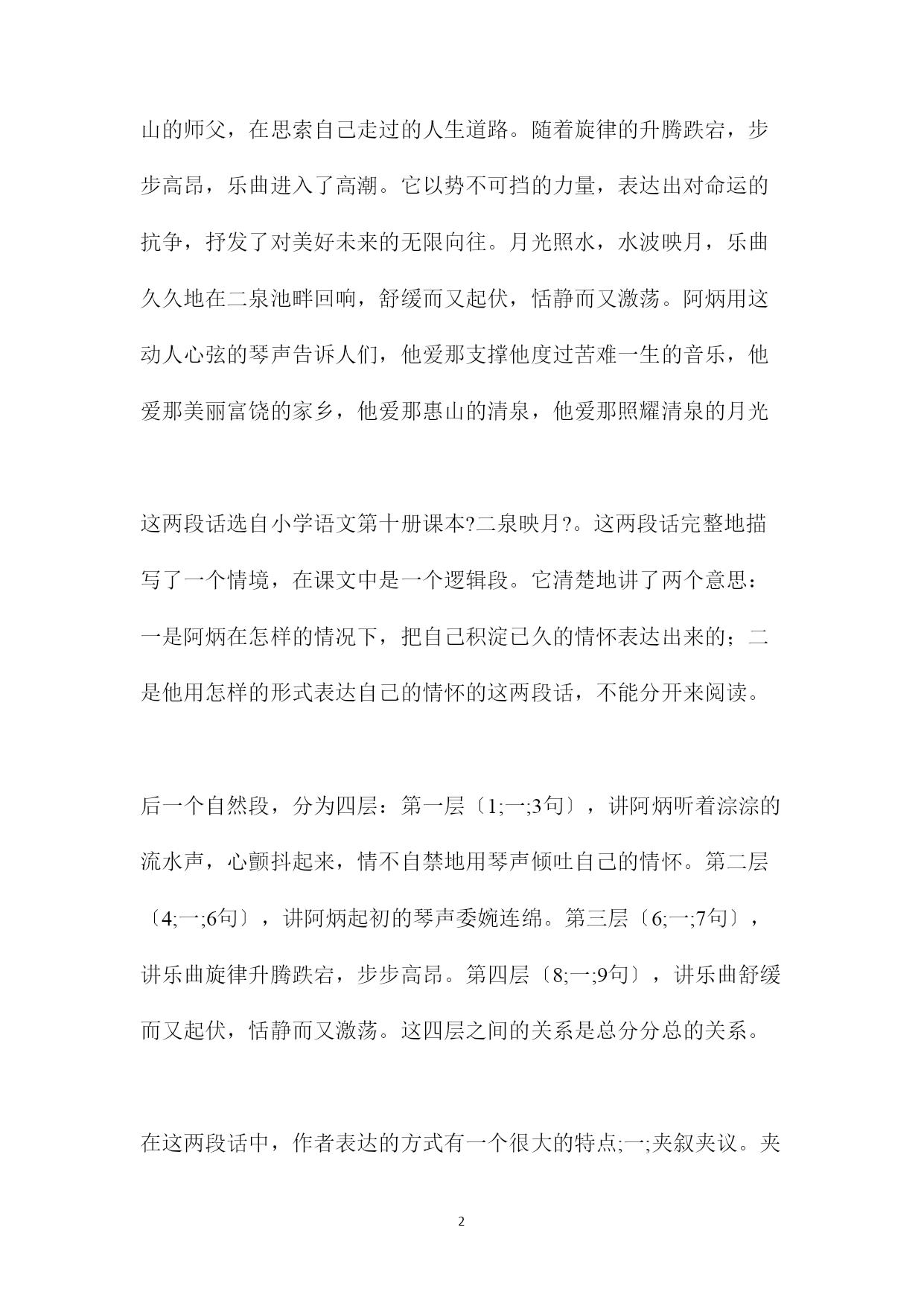 山的师父，在思索自己走过的人生道路。随着旋律的升腾跌宕，步步高昂，乐曲进入了高潮。它以势不可挡的力量，表达出对命运的抗争，抒发了对美好未来的无限向往。月光照水，水波映月，乐曲久久地在二泉池畔回响，舒缓而又起伏，恬静而又激荡。阿炳用这动人心弦的琴声告诉人们，他爱那支撑他度过苦难一生的音乐，他爱那美丽富饶的家乡，他爱那惠山的清泉，他爱那照耀清泉的月光

这两段话选自小学语文第十册课本?二泉映月?。这两段话完整地描写了一个情境，在课文中是一个逻辑段。它清楚地讲了两个意思：一是阿炳在怎样的情况下，把自己积淀已久的情怀表达出来的；二是他用怎样的形式表达自己的情怀的这两段话，不能分开来阅读。

后一个自然段，分为四层：第一层〔1;一;3句〕，讲阿炳听着淙淙的流水声，心颤抖起来，情不自禁地用琴声倾吐自己的情怀。第二层〔4;一;6句〕，讲阿炳起初的琴声委婉连绵。第三层〔6;一;7句〕，讲乐曲旋律升腾跌宕，步步高昂。第四层〔8;一;9句〕，讲乐曲舒缓而又起伏，恬静而又激荡。这四层之间的关系是总分分总的关系。

在这两段话中，作者表达的方式有一个很大的特点;一;夹叙夹议。夹

2